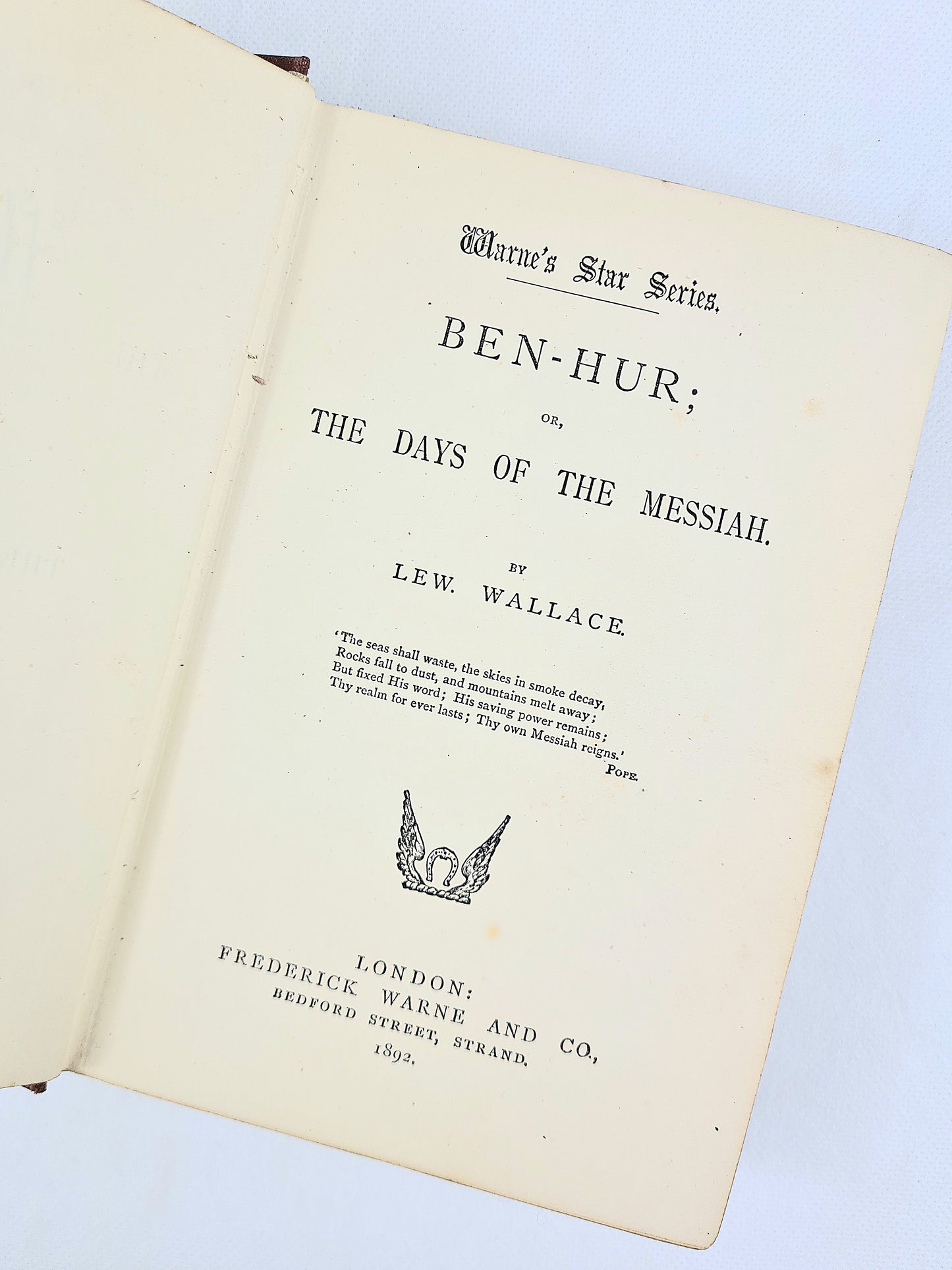 Warne's Star Series.

BEN-HUR;
OR,
THE DAYS OF THE MESSIAH.

BY
LEW. WALLACE.

'The seas shall waste, the skies in smoke decay,
Rocks fall to dust, and mountains melt away;
But fixed His word; His saving power remains;
Thy realm for ever lasts; Thy own Messiah reigns.'
POPE.

LONDON:
FREDERICK WARNE AND CO.,
BEDFORD STREET, STRAND.
1892.